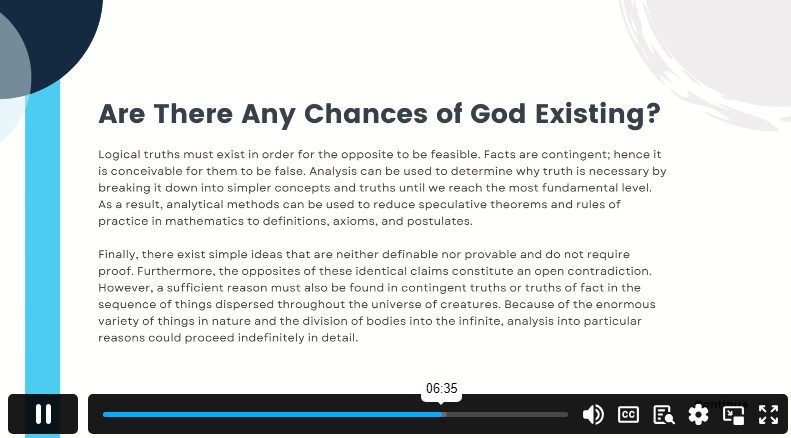 Are There Any Chances of God Existing?

Logical truths must exist in order for the opposite to be feasible. Facts are contingent; hence it is conceivable for them to be false. Analysis can be used to determine why truth is necessary by breaking it down into simpler concepts and truths until we reach the most fundamental level. As a result, analytical methods can be used to reduce speculative theorems and rules of practice in mathematics to definitions, axioms, and postulates.

Finally, there exist simple ideas that are neither definable nor provable and do not require proof. Furthermore, the opposites of these identical claims constitute an open contradiction. However, a sufficient reason must also be found in contingent truths or truths of fact in the sequence of things dispersed throughout the universe of creatures. Because of the enormous variety of things in nature and the division of bodies into the infinite, analysis into particular reasons could proceed indefinitely in detail.

06:35

CC